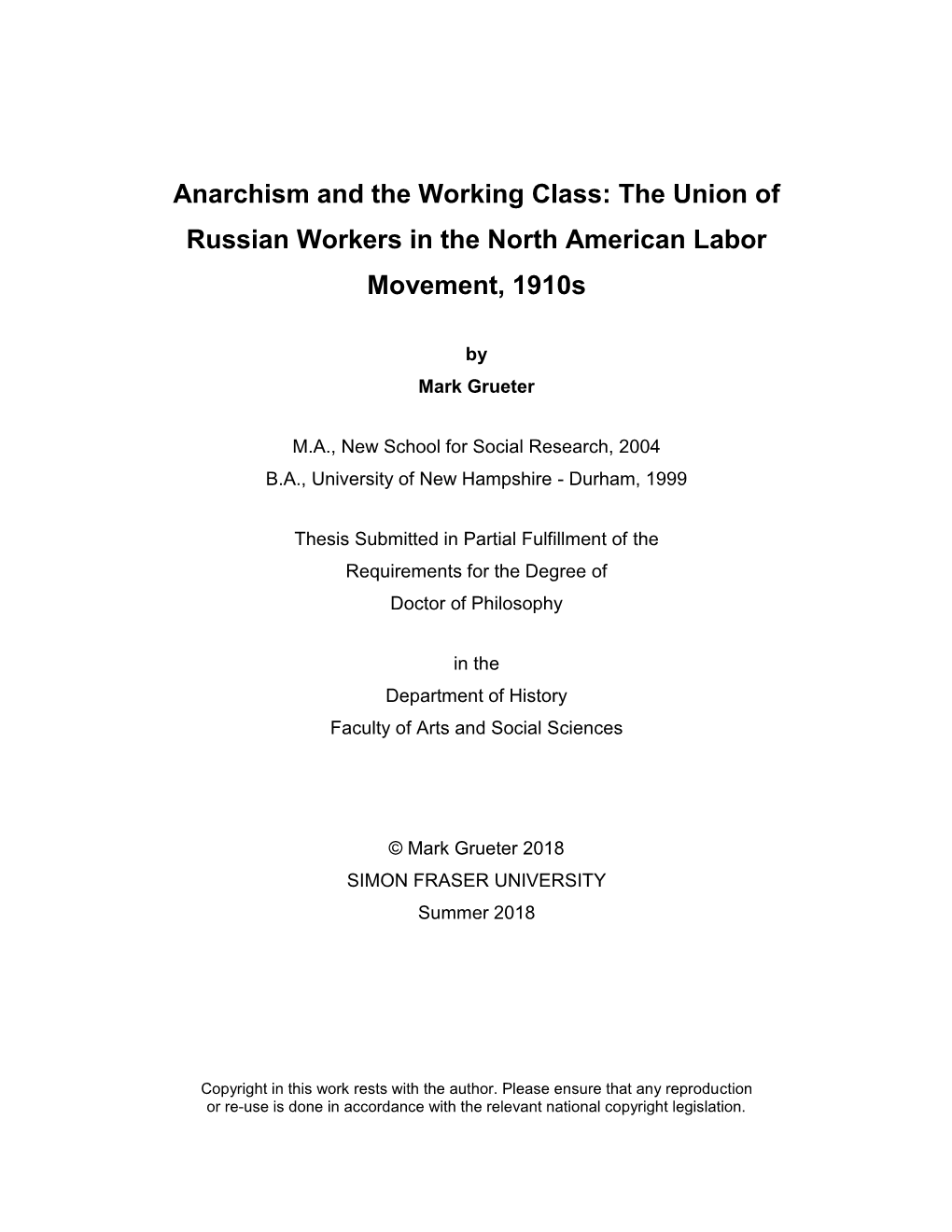 Anarchism and the Working Class: The Union of Russian Workers in the North American Labor Movement, 1910s

by
Mark Grueter

M.A., New School for Social Research, 2004
B.A., University of New Hampshire - Durham, 1999

Thesis Submitted in Partial Fulfillment of the Requirements for the Degree of Doctor of Philosophy

in the
Department of History
Faculty of Arts and Social Sciences

© Mark Grueter 2018
SIMON FRASER UNIVERSITY
Summer 2018

Copyright in this work rests with the author. Please ensure that any reproduction or re-use is done in accordance with the relevant national copyright legislation.